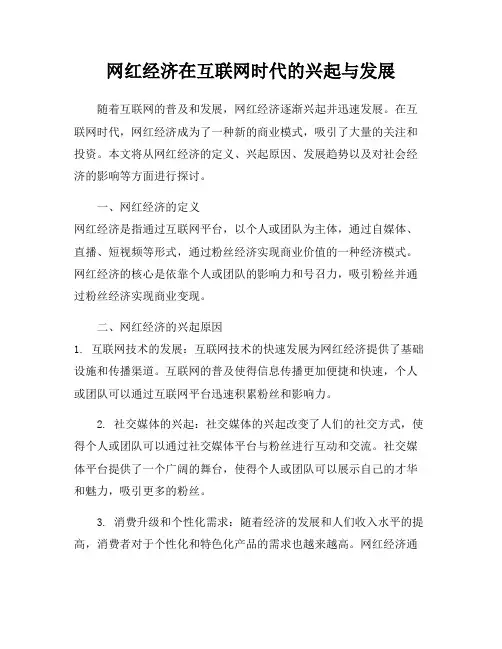 网红经济在互联网时代的兴起与发展

随着互联网的普及和发展，网红经济逐渐兴起并迅速发展。在互联网时代，网红经济成为了一种新的商业模式，吸引了大量的关注和投资。本文将从网红经济的定义、兴起原因、发展趋势以及对社会经济的影响等方面进行探讨。

一、网红经济的定义
网红经济是指通过互联网平台，以个人或团队为主体，通过自媒体、直播、短视频等形式，通过粉丝经济实现商业价值的一种经济模式。网红经济的核心是依靠个人或团队的影响力和号召力，吸引粉丝并通过粉丝经济实现商业变现。

二、网红经济的兴起原因
1. 互联网技术的发展：互联网技术的快速发展为网红经济提供了基础设施和传播渠道。互联网的普及使得信息传播更加便捷和快速，个人或团队可以通过互联网平台迅速积累粉丝和影响力。

2. 社交媒体的兴起：社交媒体的兴起改变了人们的社交方式，使得个人或团队可以通过社交媒体平台与粉丝进行互动和交流。社交媒体平台提供了一个广阔的舞台，使得个人或团队可以展示自己的才华和魅力，吸引更多的粉丝。

3. 消费升级和个性化需求：随着经济的发展和人们收入水平的提高，消费者对于个性化和特色化产品的需求也越来越高。网红经济通